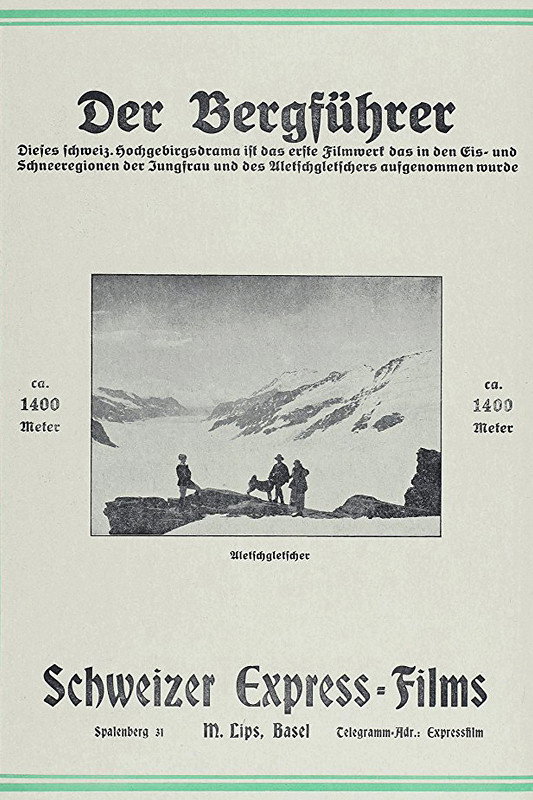 Der Bergführer

Dieſes schweiz. Hochgebirgsdrama iſt das erſte Filmwerk das in den Eis- und Schneeregionen der Jungfrau und des Aletſchgletſchers aufgenommen wurde

ca.
1400
Meter

ca.
1400
Meter

Aletſchgletſcher

Schweizer Express-Films

Spalenberg 31   M. Lips, Basel   Telegramm-Adr.: Expressfilm